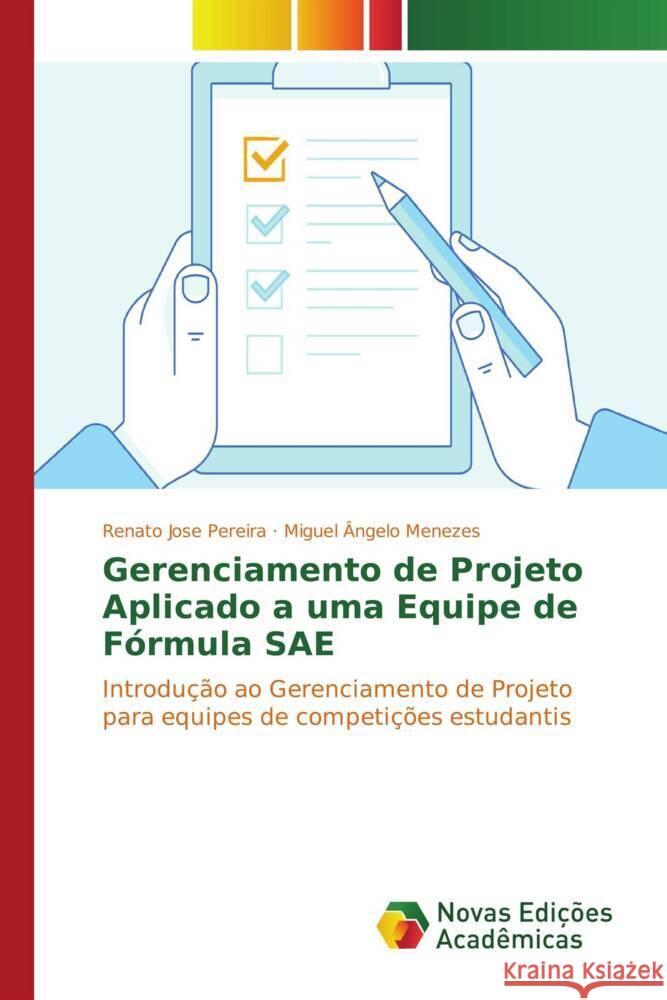 Renato Jose Pereira · Miguel Ângelo Menezes

Gerenciamento de Projeto Aplicado a uma Equipe de Fórmula SAE

Introdução ao Gerenciamento de Projeto para equipes de competições estudantis

Novas Edições Acadêmicas